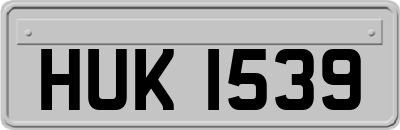 HUK 1539